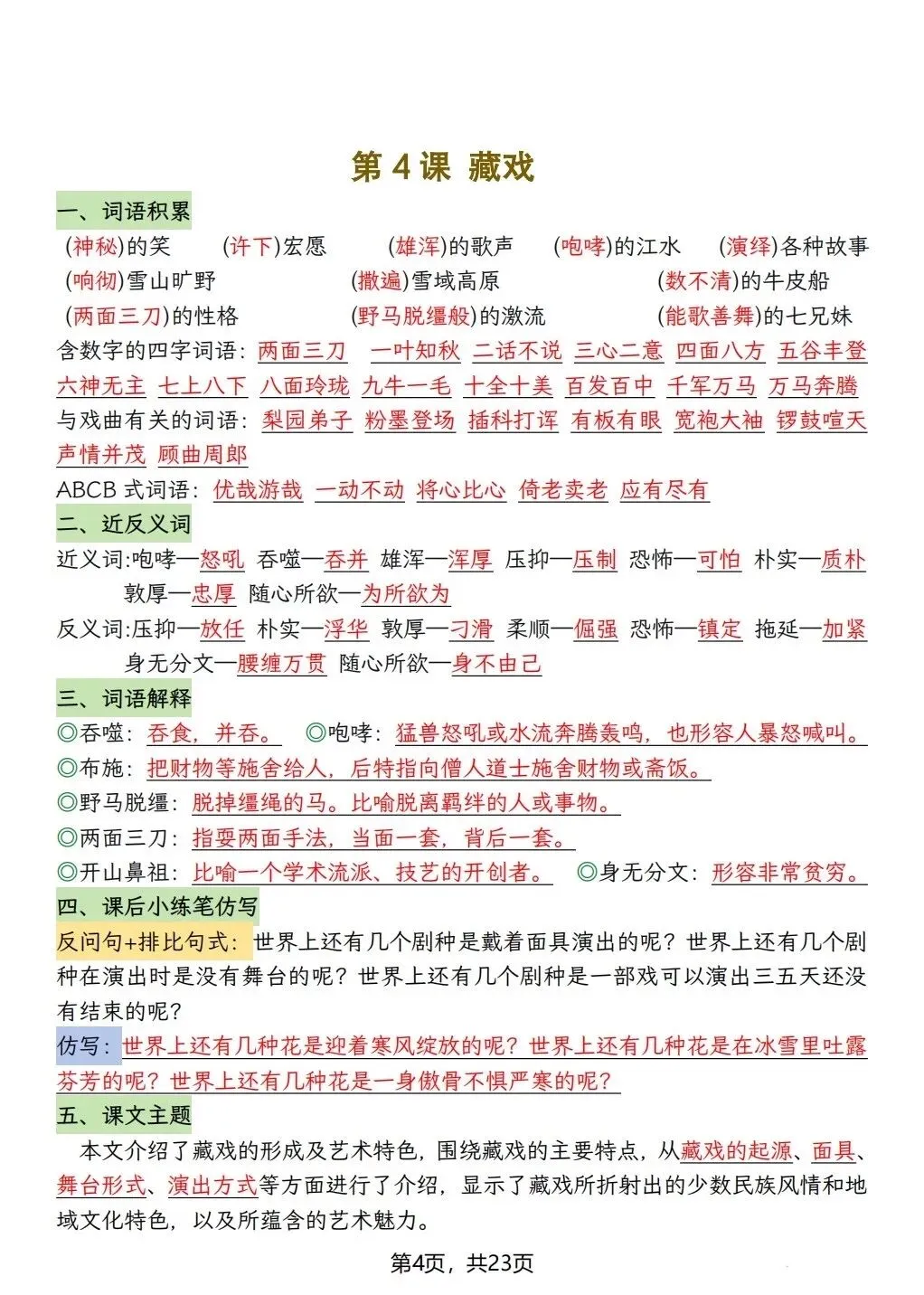 第4课 藏戏

一、词语积累

(神秘)的笑 (许下)宏愿 (雄浑)的歌声 (咆哮)的江水 (演绎)各种故事

(响彻)雪山旷野 (撒遍)雪域高原 (数不清)的牛皮船

(两面三刀)的性格 (野马脱缰般)的激流 (能歌善舞)的七兄妹

含数字的四字词语：两面三刀 一叶知秋 二话不说 三心二意 四面八方 五谷丰登 六神无主 七上八下 八面玲珑 九牛一毛 十全十美 百发百中 千军万马 万马奔腾

与戏曲有关的词语：梨园弟子 粉墨登场 插科打诨 有板有眼 宽袍大袖 锣鼓喧天 声情并茂 顾曲周郎

ABCB式词语：优哉游哉 一动不动 将心比心 倚老卖老 应有尽有

二、近反义词

近义词:咆哮—怒吼 吞噬—吞并 雄浑—浑厚 压抑—压制 恐怖—可怕 朴实—质朴 敦厚—忠厚 随心所欲—为所欲为

反义词:压抑—放任 朴实—浮华 敦厚—刁滑 柔顺—倔强 恐怖—镇定 拖延—加紧 身无分文—腰缠万贯 随心所欲—身不由己

三、词语解释

◎吞噬：吞食，并吞。 ◎咆哮：猛兽怒吼或水流奔腾轰鸣，也形容人暴怒喊叫。

◎布施：把财物等施舍给人，后特指向僧人道士施舍财物或斋饭。

◎野马脱缰：脱掉缰绳的马。比喻脱离羁绊的人或事物。

◎两面三刀：指耍两面手法，当面一套，背后一套。

◎开山鼻祖：比喻一个学术流派、技艺的开创者。 ◎身无分文：形容非常贫穷。

四、课后小练笔仿写

反问句+排比句式：世界上还有几个剧种是戴着面具演出的呢？世界上还有几个剧种在演出时是没有舞台的呢？世界上还有几个剧种是一部戏可以演出三五天还没有结束的呢？

仿写：世界上还有几种花是迎着寒风绽放的呢？世界上还有几种花是在冰雪里吐露芬芳的呢？世界上还有几种花是一身傲骨不惧严寒的呢？

五、课文主题

本文介绍了藏戏的形成及艺术特色，围绕藏戏的主要特点，从藏戏的起源、面具、舞台形式、演出方式等方面进行了介绍，显示了藏戏所折射出的少数民族风情和地域文化特色，以及所蕴含的艺术魅力。

第4页，共23页